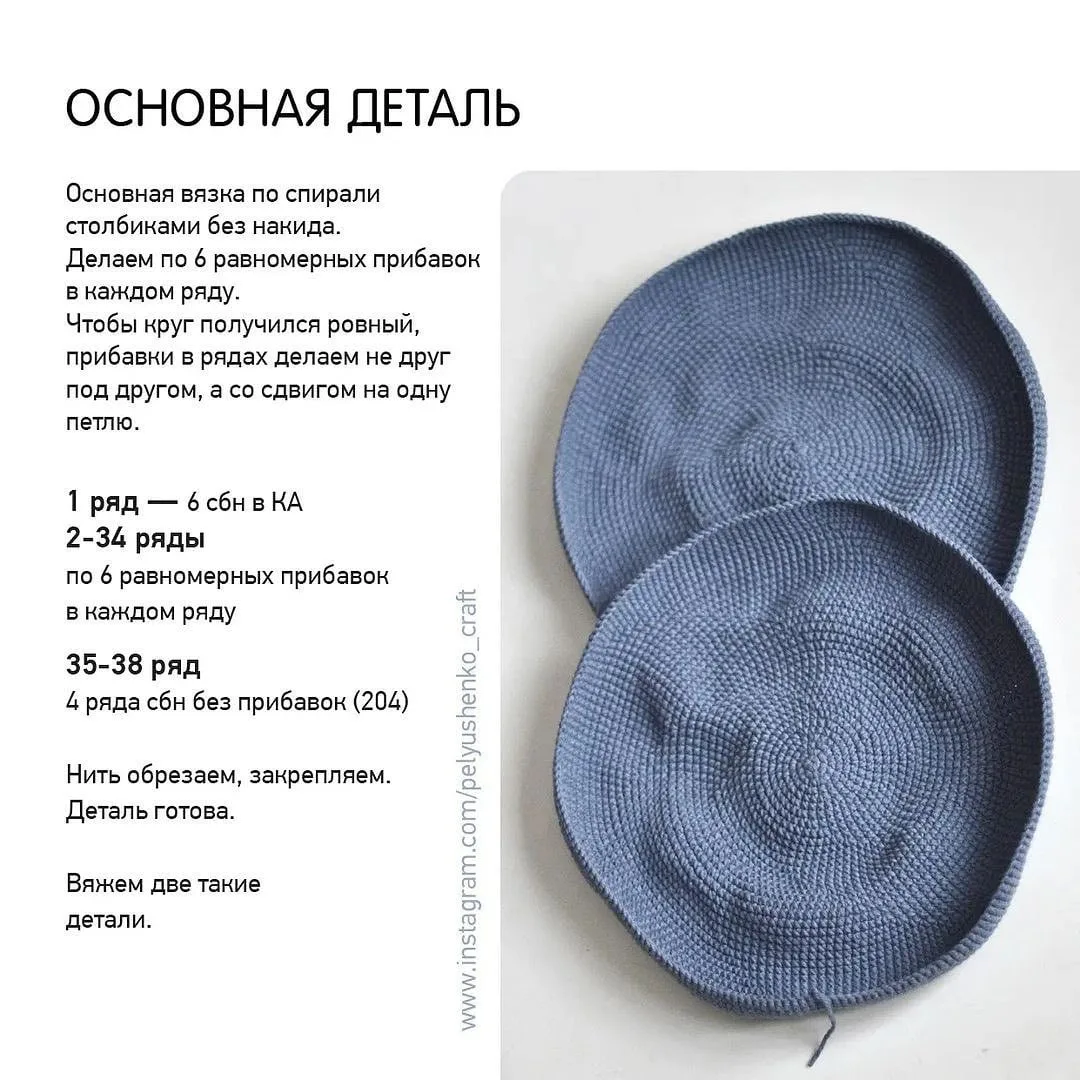 ОСНОВНАЯ ДЕТАЛЬ

Основная вязка по спирали столбиками без накида. Делаем по 6 равномерных прибавок в каждом ряду. Чтобы круг получился ровный, прибавки в рядах делаем не друг под другом, а со сдвигом на одну петлю.

1 ряд — 6 сбн в КА
2-34 ряды
по 6 равномерных прибавок в каждом ряду

35-38 ряд
4 ряда сбн без прибавок (204)

Нить обрезаем, закрепляем. Деталь готова.

Вяжем две такие детали.

www.instagram.com/pelyushenko_craft